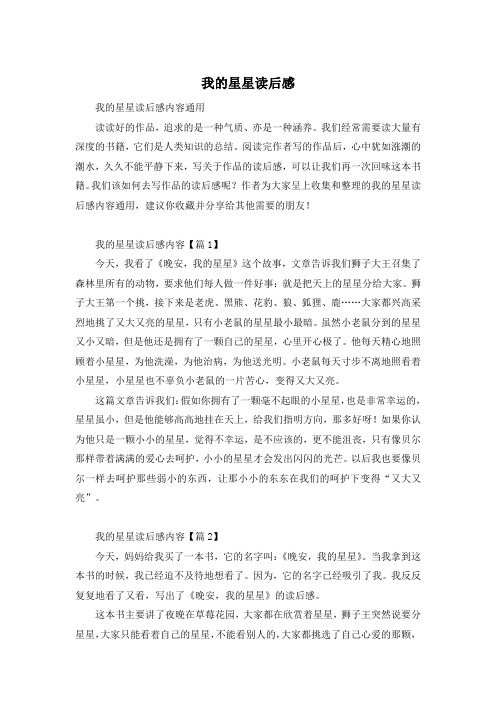 我的星星读后感

我的星星读后感内容通用

读读好的作品，追求的是一种气质、亦是一种涵养。我们经常需要读大量有深度的书籍，它们是人类知识的总结。阅读完作者写的作品后，心中犹如涨潮的潮水，久久不能平静下来，写关于作品的读后感，可以让我们再一次回味这本书籍。我们该如何去写作品的读后感呢？作者为大家呈上收集和整理的我的星星读后感内容通用，建议你收藏并分享给其他需要的朋友！

我的星星读后感内容【篇1】

今天，我看了《晚安，我的星星》这个故事，文章告诉我们狮子大王召集了森林里所有的动物，要求他们每人做一件好事：就是把天上的星星分给大家。狮子大王第一个挑，接下来是老虎、黑熊、花豹、狼、狐狸、鹿……大家都兴高采烈地挑了又大又亮的星星，只有小老鼠的星星最小最暗。虽然小老鼠分到的星星又小又暗，但是他还是拥有了一颗自己的星星，心里开心极了。他每天精心地照顾着小星星，为他洗澡，为他治病，为他送光明。小老鼠每天寸步不离地照看着小星星，小星星也不辜负小老鼠的一片苦心，变得又大又亮。

这篇文章告诉我们：假如你拥有了一颗毫不起眼的小星星，也是非常幸运的，星星虽小，但是他能够高高地挂在天上，给我们指明方向，那多好呀！如果你认为他只是一颗小小的星星，觉得不幸运，是不应该的，更不能沮丧，只有像贝尔那样带着满满的爱心去呵护，小小的星星才会发出闪闪的光芒。以后我也要像贝尔一样去呵护那些弱小的东西，让那小小的东东在我们的呵护下变得“又大又亮”。

我的星星读后感内容【篇2】

今天，妈妈给我买了一本书，它的名字叫：《晚安，我的星星》。当我拿到这本书的时候，我已经迫不及待地想看了。因为，它的名字已经吸引了我。我反反复复地看了又看，写出了《晚安，我的星星》的读后感。

这本书主要讲了夜晚在草莓花园，大家都在欣赏着星星，狮子王突然说要分星星，大家只能看着自己的星星，不能看别人的，大家都挑选了自己心爱的那颗，